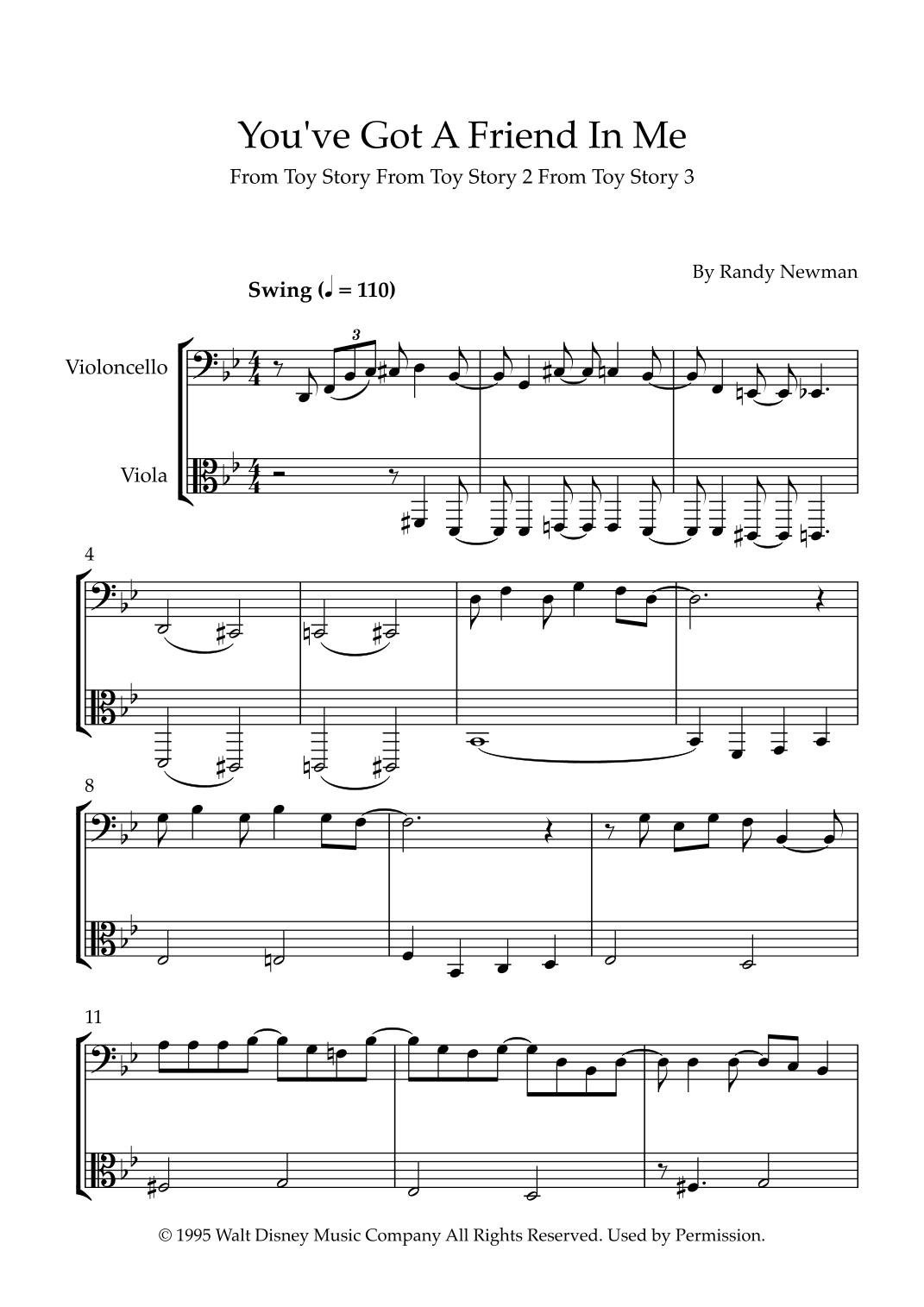 You've Got A Friend In Me

From Toy Story From Toy Story 2 From Toy Story 3

By Randy Newman

Swing (♩ = 110)

Violoncello

Viola

3

4

8

11

© 1995 Walt Disney Music Company All Rights Reserved. Used by Permission.